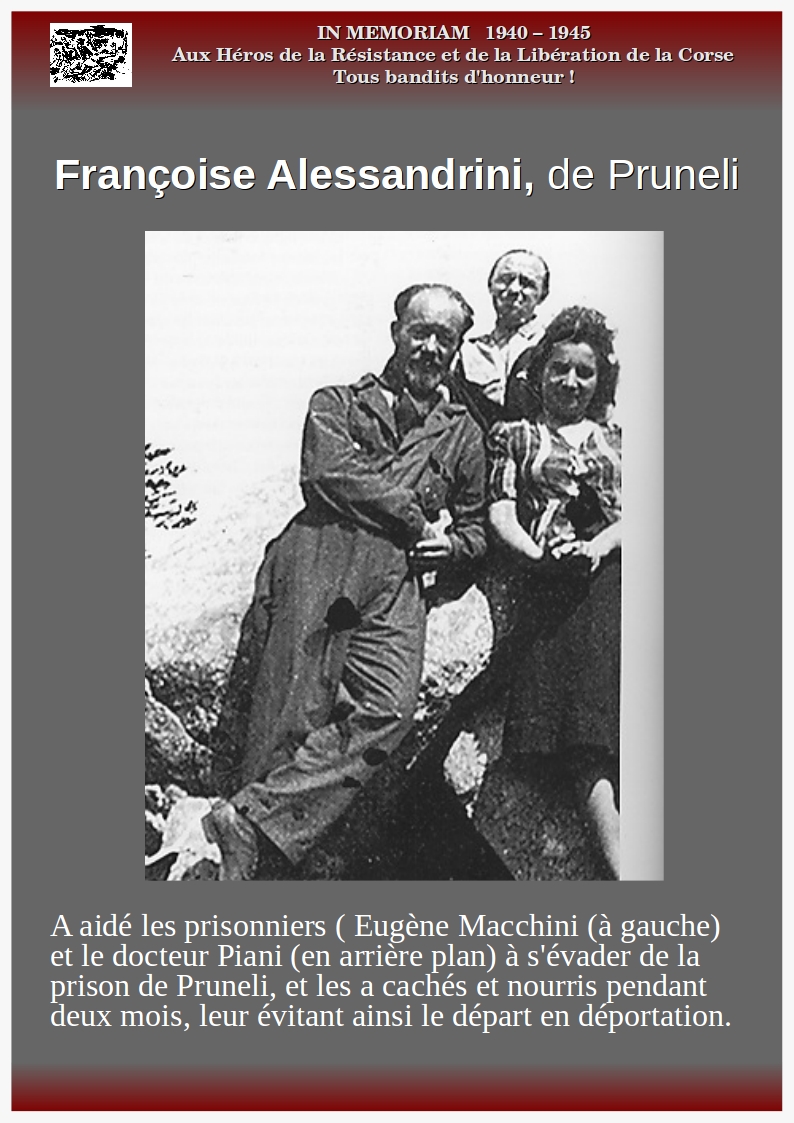 IN MEMORIAM 1940 – 1945
Aux Héros de la Résistance et de la Libération de la Corse
Tous bandits d'honneur !

Françoise Alessandrini, de Pruneli

A aidé les prisonniers ( Eugène Macchini (à gauche) et le docteur Piani (en arrière plan) à s'évader de la prison de Pruneli, et les a cachés et nourris pendant deux mois, leur évitant ainsi le départ en déportation.